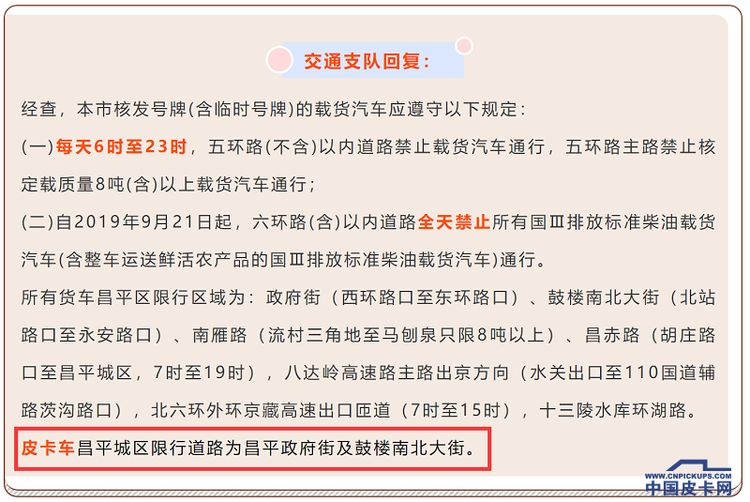 交通支队回复：

经查，本市核发号牌(含临时号牌)的载货汽车应遵守以下规定：

(一)每天6时至23时，五环路(不含)以内道路禁止载货汽车通行，五环路主路禁止核定载质量8吨(含)以上载货汽车通行；

(二)自2019年9月21日起，六环路(含)以内道路全天禁止所有国Ⅲ排放标准柴油载货汽车(含整车运送鲜活农产品的国Ⅲ排放标准柴油载货汽车)通行。

所有货车昌平区限行区域为：政府街（西环路口至东环路口）、鼓楼南北大街（北站路口至永安路口）、南雁路（流村三角地至马刨泉只限8吨以上）、昌赤路（胡庄路口至昌平城区，7时至19时），八达岭高速路主路出京方向（水关出口至110国道辅路茨沟路口），北六环外环京藏高速出口匝道（7时至15时），十三陵水库环湖路。

皮卡车昌平城区限行道路为昌平政府街及鼓楼南北大街。

WWW.CNPICKUPS.COM
中国皮卡网